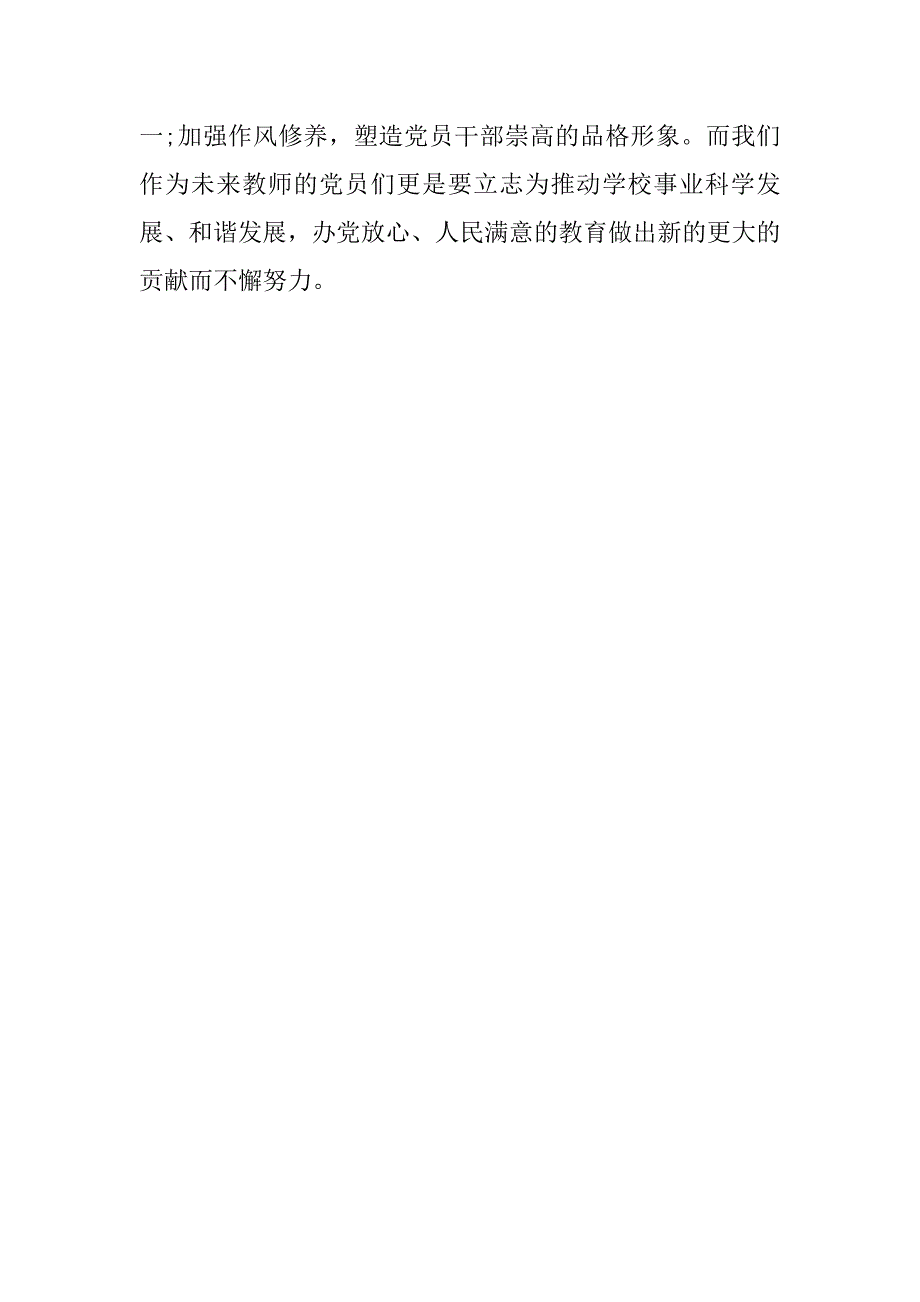 一;加强作风修养，塑造党员干部崇高的品格形象。而我们作为未来教师的党员们更是要立志为推动学校事业科学发展、和谐发展，办党放心、人民满意的教育做出新的更大的贡献而不懈努力。